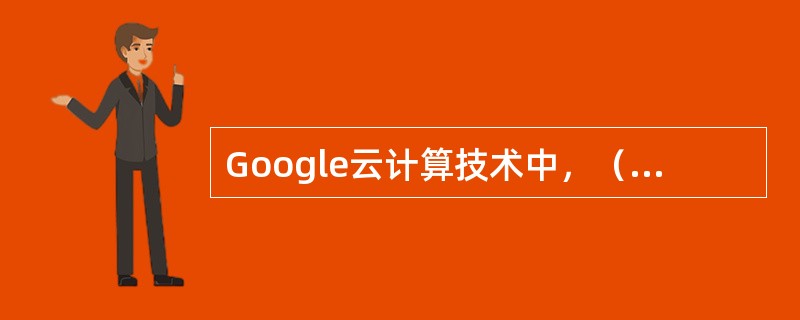 Google云计算技术中，（...